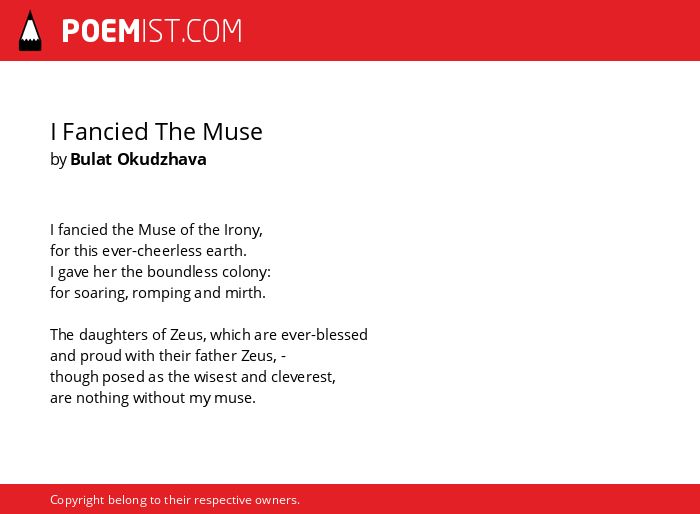 POEMIST.COM

I Fancied The Muse
by Bulat Okudzhava

I fancied the Muse of the Irony,
for this ever-cheerless earth.
I gave her the boundless colony:
for soaring, romping and mirth.

The daughters of Zeus, which are ever-blessed
and proud with their father Zeus, -
though posed as the wisest and cleverest,
are nothing without my muse.

Copyright belong to their respective owners.